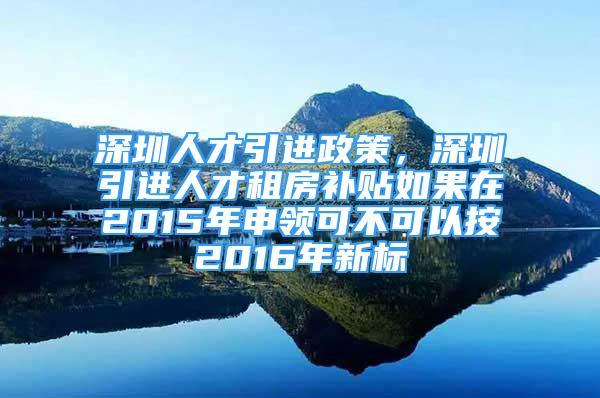 深圳人才引进政策，深圳引进人才租房补贴如果在2015年申领可不可以按2016年新标